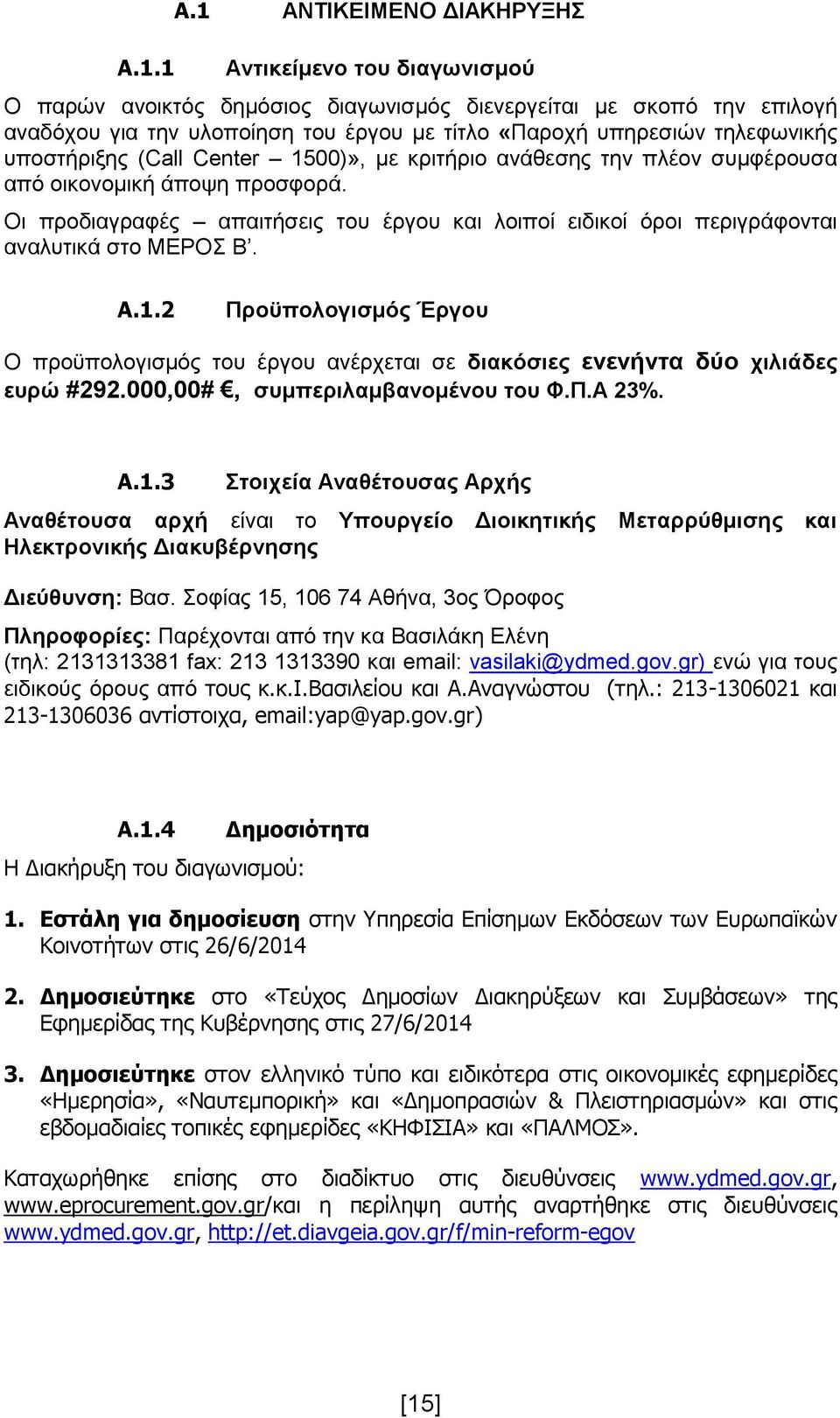 Α.1 ΑΝΤΙΚΕΙΜΕΝΟ ΔΙΑΚΗΡΥΞΗΣ

Α.1.1 Αντικείμενο του διαγωνισμού

Ο παρών ανοικτός δημόσιος διαγωνισμός διενεργείται με σκοπό την επιλογή αναδόχου για την υλοποίηση του έργου με τίτλο «Παροχή υπηρεσιών τηλεφωνικής υποστήριξης (Call Center – 1500)», με κριτήριο ανάθεσης την πλέον συμφέρουσα από οικονομική άποψη προσφορά.

Οι προδιαγραφές – απαιτήσεις του έργου και λοιποί ειδικοί όροι περιγράφονται αναλυτικά στο ΜΕΡΟΣ Β'.

Α.1.2 Προϋπολογισμός Έργου

Ο προϋπολογισμός του έργου ανέρχεται σε διακόσιες ενενήντα δύο χιλιάδες ευρώ #292.000,00# €, συμπεριλαμβανομένου του Φ.Π.Α 23%.

Α.1.3 Στοιχεία Αναθέτουσας Αρχής

Αναθέτουσα αρχή είναι το Υπουργείο Διοικητικής Μεταρρύθμισης και Ηλεκτρονικής Διακυβέρνησης

Διεύθυνση: Βασ. Σοφίας 15, 106 74 Αθήνα, 3ος Όροφος

Πληροφορίες: Παρέχονται από την κα Βασιλάκη Ελένη (τηλ: 2131313381 fax: 213 1313390 και email: vasilaki@ydmed.gov.gr) ενώ για τους ειδικούς όρους από τους κ.κ.Ι.Βασιλείου και Α.Αναγνώστου (τηλ.: 213-1306021 και 213-1306036 αντίστοιχα, email:yap@yap.gov.gr)

Α.1.4 Δημοσιότητα

Η Διακήρυξη του διαγωνισμού:

1. Εστάλη για δημοσίευση στην Υπηρεσία Επίσημων Εκδόσεων των Ευρωπαϊκών Κοινοτήτων στις 26/6/2014

2. Δημοσιεύτηκε στο «Τεύχος Δημοσίων Διακηρύξεων και Συμβάσεων» της Εφημερίδας της Κυβέρνησης στις 27/6/2014

3. Δημοσιεύτηκε στον ελληνικό τύπο και ειδικότερα στις οικονομικές εφημερίδες «Ημερησία», «Ναυτεμπορική» και «Δημοπρασιών & Πλειστηριασμών» και στις εβδομαδιαίες τοπικές εφημερίδες «ΚΗΦΙΣΙΑ» και «ΠΑΛΜΟΣ».

Καταχωρήθηκε επίσης στο διαδίκτυο στις διευθύνσεις www.ydmed.gov.gr, www.eprocurement.gov.gr/και η περίληψη αυτής αναρτήθηκε στις διευθύνσεις www.ydmed.gov.gr, http://et.diavgeia.gov.gr/f/min-reform-egov

[15]